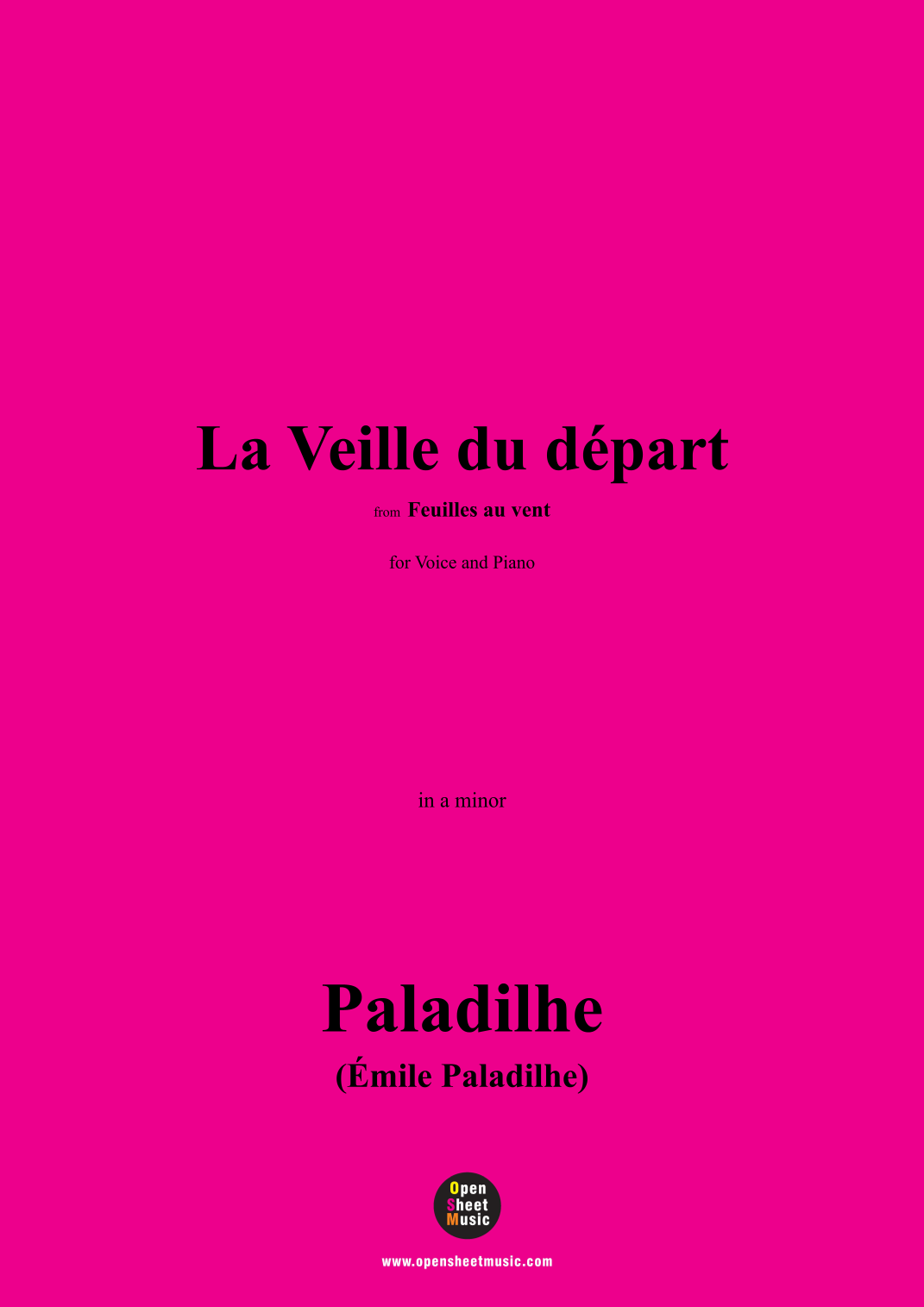 La Veille du départ

from Feuilles au vent

for Voice and Piano

in a minor

Paladilhe

(Émile Paladilhe)

Open
Sheet
Music

www.opensheetmusic.com